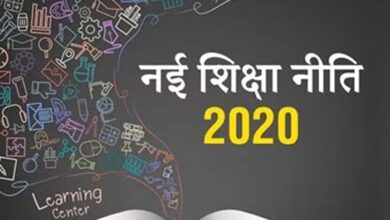 नई शिक्षा नीति
2020

Learning
Center